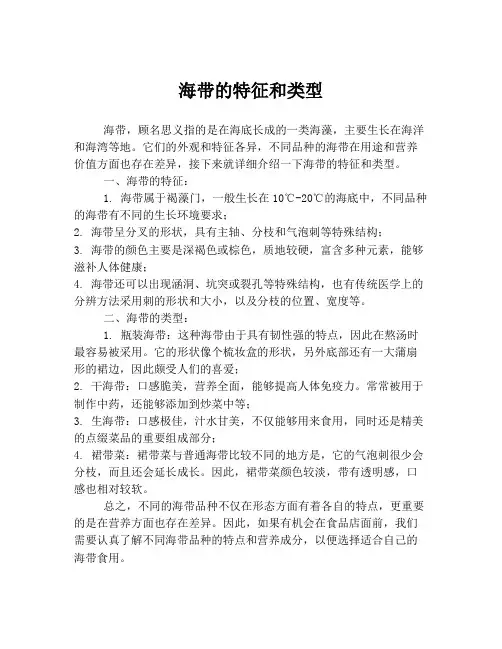 海带的特征和类型

海带，顾名思义指的是在海底长成的一类海藻，主要生长在海洋和海湾等地。它们的外观和特征各异，不同品种的海带在用途和营养价值方面也存在差异，接下来就详细介绍一下海带的特征和类型。

一、海带的特征：

1. 海带属于褐藻门，一般生长在10℃-20℃的海底中，不同品种的海带有不同的生长环境要求；

2. 海带呈分叉的形状，具有主轴、分枝和气泡刺等特殊结构；

3. 海带的颜色主要是深褐色或棕色，质地较硬，富含多种元素，能够滋补人体健康；

4. 海带还可以出现涵洞、坑突或裂孔等特殊结构，也有传统医学上的分辨方法采用刺的形状和大小，以及分枝的位置、宽度等。

二、海带的类型：

1. 瓶装海带：这种海带由于具有韧性强的特点，因此在熬汤时最容易被采用。它的形状像个梳妆盒的形状，另外底部还有一大蒲扇形的裙边，因此颇受人们的喜爱；

2. 干海带：口感脆美，营养全面，能够提高人体免疫力。常常被用于制作中药，还能够添加到炒菜中等；

3. 生海带：口感极佳，汁水甘美，不仅能够用来食用，同时还是精美的点缀菜品的重要组成部分；

4. 裙带菜：裙带菜与普通海带比较不同的地方是，它的气泡刺很少会分枝，而且还会延长成长。因此，裙带菜颜色较淡，带有透明感，口感也相对较软。

总之，不同的海带品种不仅在形态方面有着各自的特点，更重要的是在营养方面也存在差异。因此，如果有机会在食品店面前，我们需要认真了解不同海带品种的特点和营养成分，以便选择适合自己的海带食用。